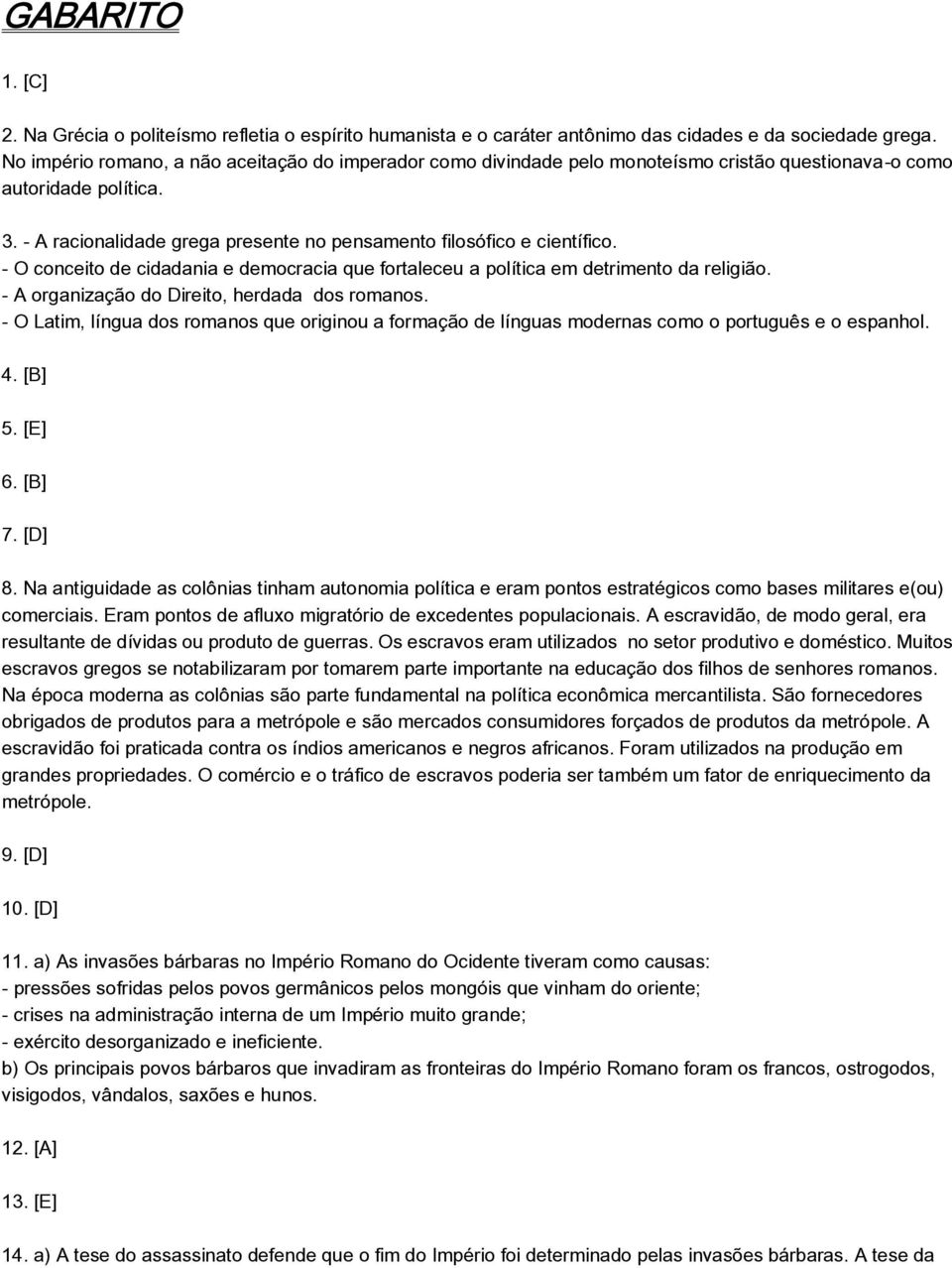 GABARITO

1. [C]

2. Na Grécia o politeísmo refletia o espírito humanista e o caráter antônimo das cidades e da sociedade grega. No império romano, a não aceitação do imperador como divindade pelo monoteísmo cristão questionava-o como autoridade política.

3. - A racionalidade grega presente no pensamento filosófico e científico.
- O conceito de cidadania e democracia que fortaleceu a política em detrimento da religião.
- A organização do Direito, herdada dos romanos.
- O Latim, língua dos romanos que originou a formação de línguas modernas como o português e o espanhol.

4. [B]

5. [E]

6. [B]

7. [D]

8. Na antiguidade as colônias tinham autonomia política e eram pontos estratégicos como bases militares e(ou) comerciais. Eram pontos de afluxo migratório de excedentes populacionais. A escravidão, de modo geral, era resultante de dívidas ou produto de guerras. Os escravos eram utilizados no setor produtivo e doméstico. Muitos escravos gregos se notabilizaram por tomarem parte importante na educação dos filhos de senhores romanos. Na época moderna as colônias são parte fundamental na política econômica mercantilista. São fornecedores obrigados de produtos para a metrópole e são mercados consumidores forçados de produtos da metrópole. A escravidão foi praticada contra os índios americanos e negros africanos. Foram utilizados na produção em grandes propriedades. O comércio e o tráfico de escravos poderia ser também um fator de enriquecimento da metrópole.

9. [D]

10. [D]

11. a) As invasões bárbaras no Império Romano do Ocidente tiveram como causas:
- pressões sofridas pelos povos germânicos pelos mongóis que vinham do oriente;
- crises na administração interna de um Império muito grande;
- exército desorganizado e ineficiente.
b) Os principais povos bárbaros que invadiram as fronteiras do Império Romano foram os francos, ostrogodos, visigodos, vândalos, saxões e hunos.

12. [A]

13. [E]

14. a) A tese do assassinato defende que o fim do Império foi determinado pelas invasões bárbaras. A tese da